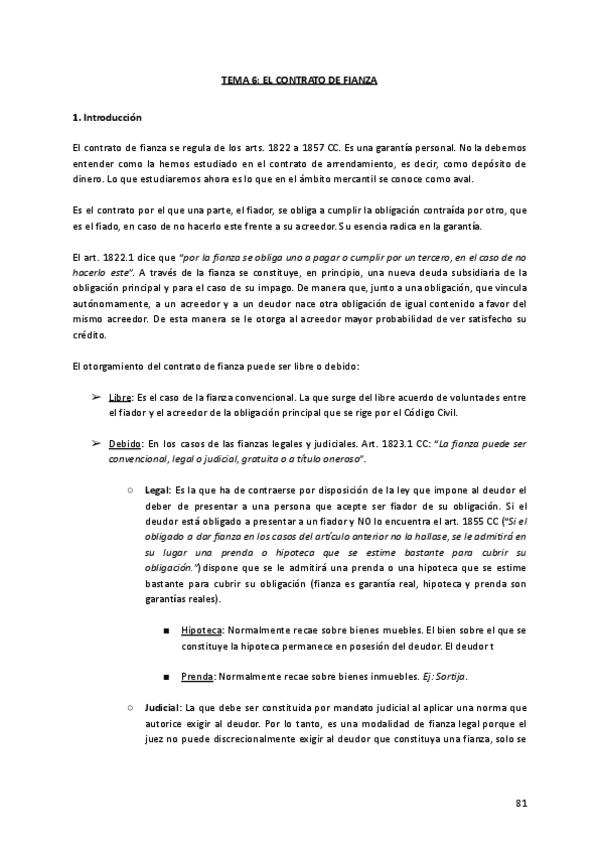 TEMA 6: EL CONTRATO DE FIANZA

1. Introducción

El contrato de fianza se regula de los arts. 1822 a 1857 CC. Es una garantía personal. No la debemos entender como la hemos estudiado en el contrato de arrendamiento, es decir, como depósito de dinero. Lo que estudiaremos ahora es lo que en el ámbito mercantil se conoce como aval.

Es el contrato por el que una parte, el fiador, se obliga a cumplir la obligación contraída por otro, que es el fiado, en caso de no hacerlo este frente a su acreedor. Su esencia radica en la garantía.

El art. 1822.1 dice que "por la fianza se obliga uno a pagar o cumplir por un tercero, en el caso de no hacerlo este". A través de la fianza se constituye, en principio, una nueva deuda subsidiaria de la obligación principal y para el caso de su impago. De manera que, junto a una obligación, que vincula autónomamente, a un acreedor y a un deudor nace otra obligación de igual contenido a favor del mismo acreedor. De esta manera se le otorga al acreedor mayor probabilidad de ver satisfecho su crédito.

El otorgamiento del contrato de fianza puede ser libre o debido:

➢ Libre: Es el caso de la fianza convencional. La que surge del libre acuerdo de voluntades entre el fiador y el acreedor de la obligación principal que se rige por el Código Civil.

➢ Debido: En los casos de las fianzas legales y judiciales. Art. 1823.1 CC: "La fianza puede ser convencional, legal o judicial, gratuita o a título oneroso".

○ Legal: Es la que ha de contraerse por disposición de la ley que impone al deudor el deber de presentar a una persona que acepte ser fiador de su obligación. Si el deudor está obligado a presentar a un fiador y NO lo encuentra el art. 1855 CC ("Si el obligado a dar fianza en los casos del artículo anterior no la hallase, se le admitirá en su lugar una prenda o hipoteca que se estime bastante para cubrir su obligación.") dispone que se le admitirá una prenda o una hipoteca que se estime bastante para cubrir su obligación (fianza es garantía real, hipoteca y prenda son garantías reales).

■ Hipoteca: Normalmente recae sobre bienes muebles. El bien sobre el que se constituye la hipoteca permanece en posesión del deudor. El deudor t

■ Prenda: Normalmente recae sobre bienes inmuebles. Ej: Sortija.

○ Judicial: La que debe ser constituida por mandato judicial al aplicar una norma que autorice exigir al deudor. Por lo tanto, es una modalidad de fianza legal porque el juez no puede discrecionalmente exigir al deudor que constituya una fianza, solo se

81